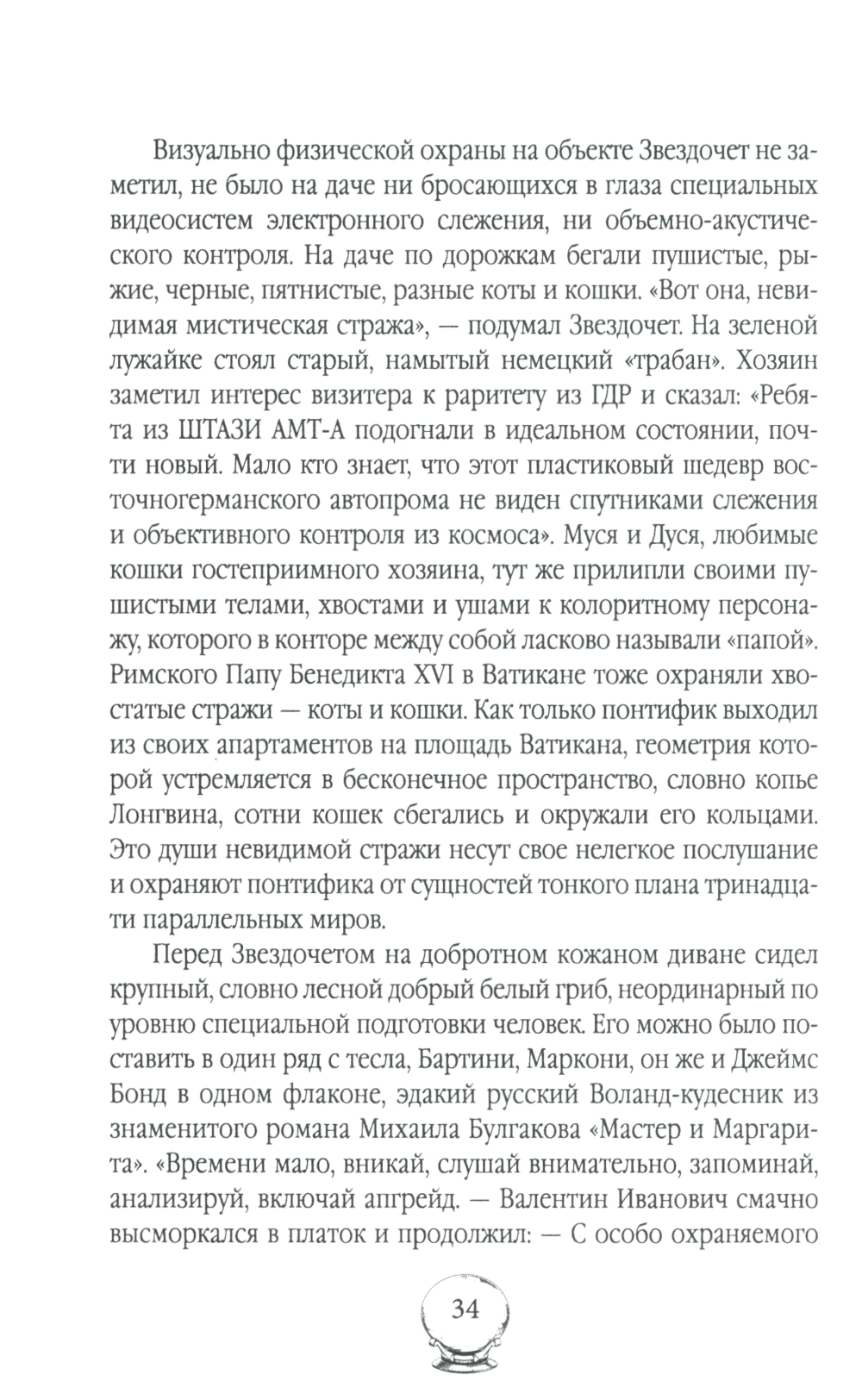 Визуально физической охраны на объекте Звездочет не заметил, не было на даче ни бросающихся в глаза специальных видеосистем электронного слежения, ни объемно-акустического контроля. На даче по дорожкам бегали пушистые, рыжие, черные, пятнистые, разные коты и кошки. «Вот она, невидимая мистическая стража», — подумал Звездочет. На зеленой лужайке стоял старый, намытый немецкий «трабан». Хозяин заметил интерес визитера к раритету из ГДР и сказал: «Ребята из ШТАЗИ АМТ-А подогнали в идеальном состоянии, почти новый. Мало кто знает, что этот пластиковый шедевр восточногерманского автопрома не виден спутниками слежения и объективного контроля из космоса». Муся и Дуся, любимые кошки гостеприимного хозяина, тут же прилипли своими пушистыми телами, хвостами и ушами к колоритному персонажу, которого в конторе между собой ласково называли «папой». Римского Папу Бенедикта XVI в Ватикане тоже охраняли хвостатые стражи — коты и кошки. Как только понтифик выходил из своих апартаментов на площадь Ватикана, геометрия которой устремляется в бесконечное пространство, словно копье Лонгвина, сотни кошек сбегались и окружали его кольцами. Это души невидимой стражи несут свое нелегкое послушание и охраняют понтифика от сущностей тонкого плана тринадцати параллельных миров.

Перед Звездочетом на добротном кожаном диване сидел крупный, словно лесной добрый белый гриб, неординарный по уровню специальной подготовки человек. Его можно было поставить в один ряд с тесла, Бартини, Маркони, он же и Джеймс Бонд в одном флаконе, эдакий русский Воланд-кудесник из знаменитого романа Михаила Булгакова «Мастер и Маргарита». «Времени мало, вникай, слушай внимательно, запоминай, анализируй, включай апгрейд. — Валентин Иванович смачно высморкался в платок и продолжил: — С особо охраняемого

34